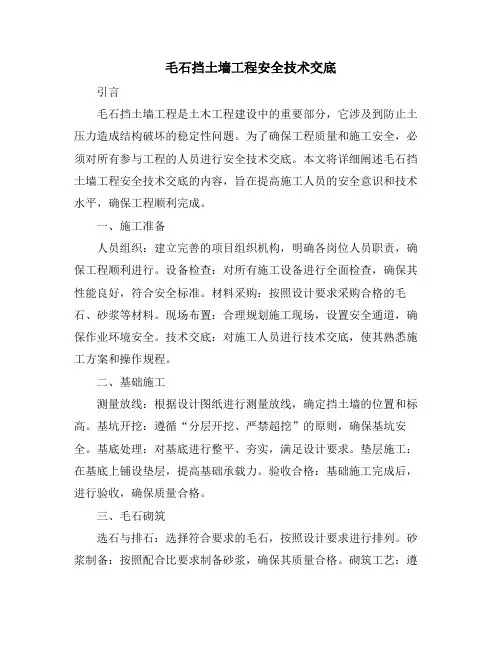 毛石挡土墙工程安全技术交底

引言

毛石挡土墙工程是土木工程建设中的重要部分，它涉及到防止土压力造成结构破坏的稳定性问题。为了确保工程质量和施工安全，必须对所有参与工程的人员进行安全技术交底。本文将详细阐述毛石挡土墙工程安全技术交底的内容，旨在提高施工人员的安全意识和技术水平，确保工程顺利完成。

一、施工准备

人员组织：建立完善的项目组织机构，明确各岗位人员职责，确保工程顺利进行。设备检查：对所有施工设备进行全面检查，确保其性能良好，符合安全标准。材料采购：按照设计要求采购合格的毛石、砂浆等材料。现场布置：合理规划施工现场，设置安全通道，确保作业环境安全。技术交底：对施工人员进行技术交底，使其熟悉施工方案和操作规程。

二、基础施工

测量放线：根据设计图纸进行测量放线，确定挡土墙的位置和标高。基坑开挖：遵循“分层开挖、严禁超挖”的原则，确保基坑安全。基底处理：对基底进行整平、夯实，满足设计要求。垫层施工：在基底上铺设垫层，提高基础承载力。验收合格：基础施工完成后，进行验收，确保质量合格。

三、毛石砌筑

选石与排石：选择符合要求的毛石，按照设计要求进行排列。砂浆制备：按照配合比要求制备砂浆，确保其质量合格。砌筑工艺：遵